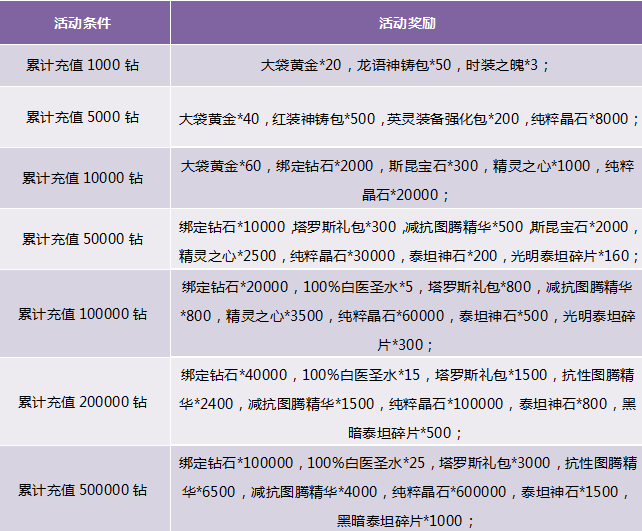 | 活动条件 | 活动奖励 |
|---|---|
| 累计充值 1000 钻 | 大袋黄金*20，龙语神铸包*50，时装之魄*3； |
| 累计充值 5000 钻 | 大袋黄金*40，红装神铸包*500，英灵装备强化包*200，纯粹晶石*8000； |
| 累计充值 10000 钻 | 大袋黄金*60，绑定钻石*2000，斯昆宝石*300，精灵之心*1000，纯粹晶石*20000； |
| 累计充值 50000 钻 | 绑定钻石*10000，塔罗斯礼包*300，减抗图腾精华*500，斯昆宝石*2000，精灵之心*2500，纯粹晶石*30000，泰坦神石*200，光明泰坦碎片*160； |
| 累计充值 100000 钻 | 绑定钻石*20000，100%白医圣水*5，塔罗斯礼包*800，减抗图腾精华*800，精灵之心*3500，纯粹晶石*60000，泰坦神石*500，光明泰坦碎片*300； |
| 累计充值 200000 钻 | 绑定钻石*40000，100%白医圣水*15，塔罗斯礼包*1500，抗性图腾精华*2400，减抗图腾精华*1500，纯粹晶石*100000，泰坦神石*800，黑暗泰坦碎片*500； |
| 累计充值 500000 钻 | 绑定钻石*100000，100%白医圣水*25，塔罗斯礼包*3000，抗性图腾精华*6500，减抗图腾精华*4000，纯粹晶石*600000，泰坦神石*1500，黑暗泰坦碎片*1000； |